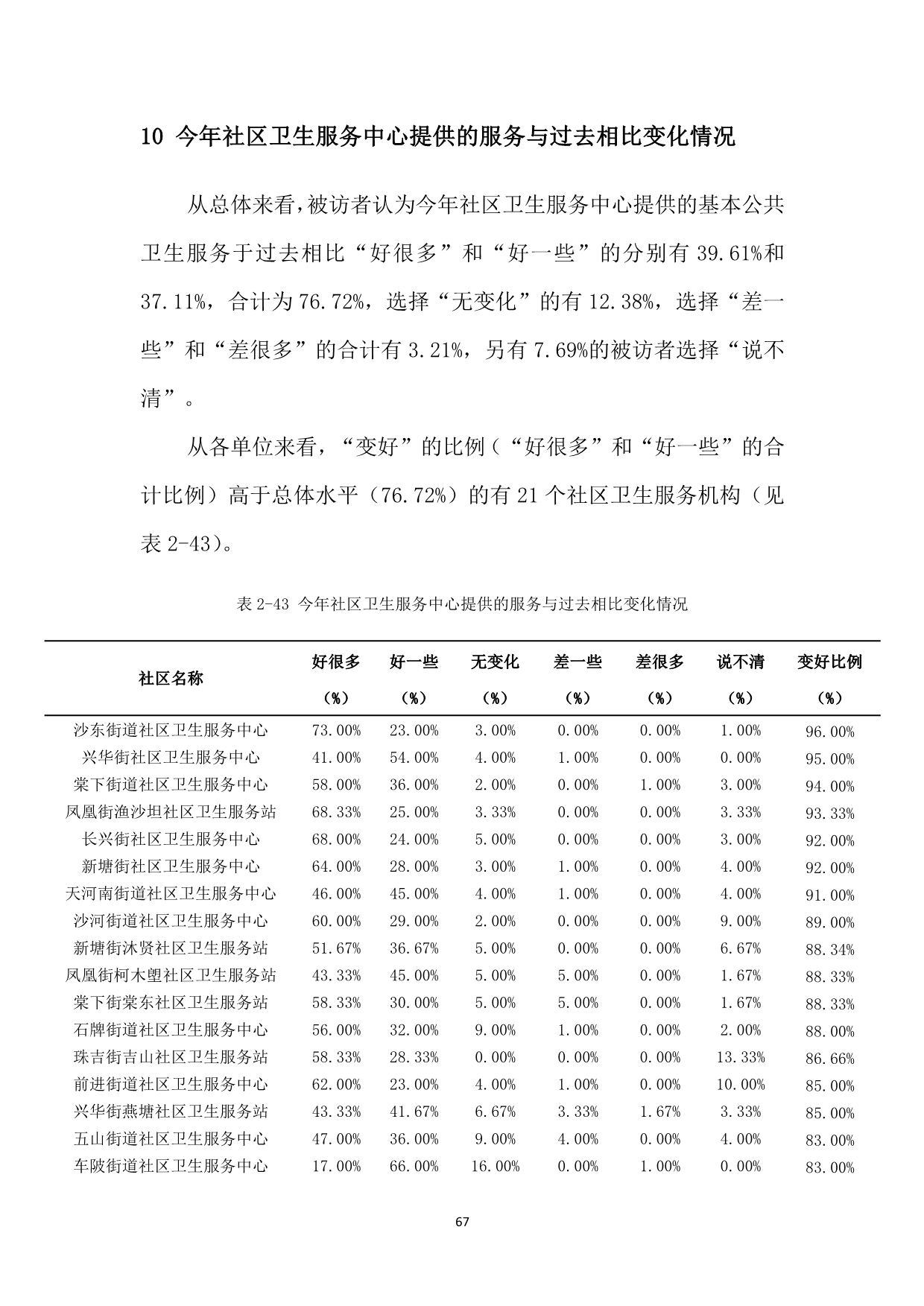 10 今年社区卫生服务中心提供的服务与过去相比变化情况

从总体来看，被访者认为今年社区卫生服务中心提供的基本公共卫生服务于过去相比“好很多”和“好一些”的分别有 39.61%和 37.11%，合计为 76.72%，选择“无变化”的有 12.38%，选择“差一些”和“差很多”的合计有 3.21%，另有 7.69%的被访者选择“说不清”。

从各单位来看，“变好”的比例（“好很多”和“好一些”的合计比例）高于总体水平（76.72%）的有 21 个社区卫生服务机构（见表 2-43）。

表 2-43 今年社区卫生服务中心提供的服务与过去相比变化情况

| 社区名称 | 好很多（%） | 好一些（%） | 无变化（%） | 差一些（%） | 差很多（%） | 说不清（%） | 变好比例（%） |
|---|---|---|---|---|---|---|---|
| 沙东街道社区卫生服务中心 | 73.00% | 23.00% | 3.00% | 0.00% | 0.00% | 1.00% | 96.00% |
| 兴华街社区卫生服务中心 | 41.00% | 54.00% | 4.00% | 1.00% | 0.00% | 0.00% | 95.00% |
| 棠下街道社区卫生服务中心 | 58.00% | 36.00% | 2.00% | 0.00% | 1.00% | 3.00% | 94.00% |
| 凤凰街渔沙坦社区卫生服务站 | 68.33% | 25.00% | 3.33% | 0.00% | 0.00% | 3.33% | 93.33% |
| 长兴街社区卫生服务中心 | 68.00% | 24.00% | 5.00% | 0.00% | 0.00% | 3.00% | 92.00% |
| 新塘街社区卫生服务中心 | 64.00% | 28.00% | 3.00% | 1.00% | 0.00% | 4.00% | 92.00% |
| 天河南街道社区卫生服务中心 | 46.00% | 45.00% | 4.00% | 1.00% | 0.00% | 4.00% | 91.00% |
| 沙河街道社区卫生服务中心 | 60.00% | 29.00% | 2.00% | 0.00% | 0.00% | 9.00% | 89.00% |
| 新塘街沐贤社区卫生服务站 | 51.67% | 36.67% | 5.00% | 0.00% | 0.00% | 6.67% | 88.34% |
| 凤凰街柯木塱社区卫生服务站 | 43.33% | 45.00% | 5.00% | 5.00% | 0.00% | 1.67% | 88.33% |
| 棠下街棠东社区卫生服务站 | 58.33% | 30.00% | 5.00% | 5.00% | 0.00% | 1.67% | 88.33% |
| 石牌街道社区卫生服务中心 | 56.00% | 32.00% | 9.00% | 1.00% | 0.00% | 2.00% | 88.00% |
| 珠吉街吉山社区卫生服务站 | 58.33% | 28.33% | 0.00% | 0.00% | 0.00% | 13.33% | 86.66% |
| 前进街道社区卫生服务中心 | 62.00% | 23.00% | 4.00% | 1.00% | 0.00% | 10.00% | 85.00% |
| 兴华街燕塘社区卫生服务站 | 43.33% | 41.67% | 6.67% | 3.33% | 1.67% | 3.33% | 85.00% |
| 五山街道社区卫生服务中心 | 47.00% | 36.00% | 9.00% | 4.00% | 0.00% | 4.00% | 83.00% |
| 车陂街道社区卫生服务中心 | 17.00% | 66.00% | 16.00% | 0.00% | 1.00% | 0.00% | 83.00% |

67